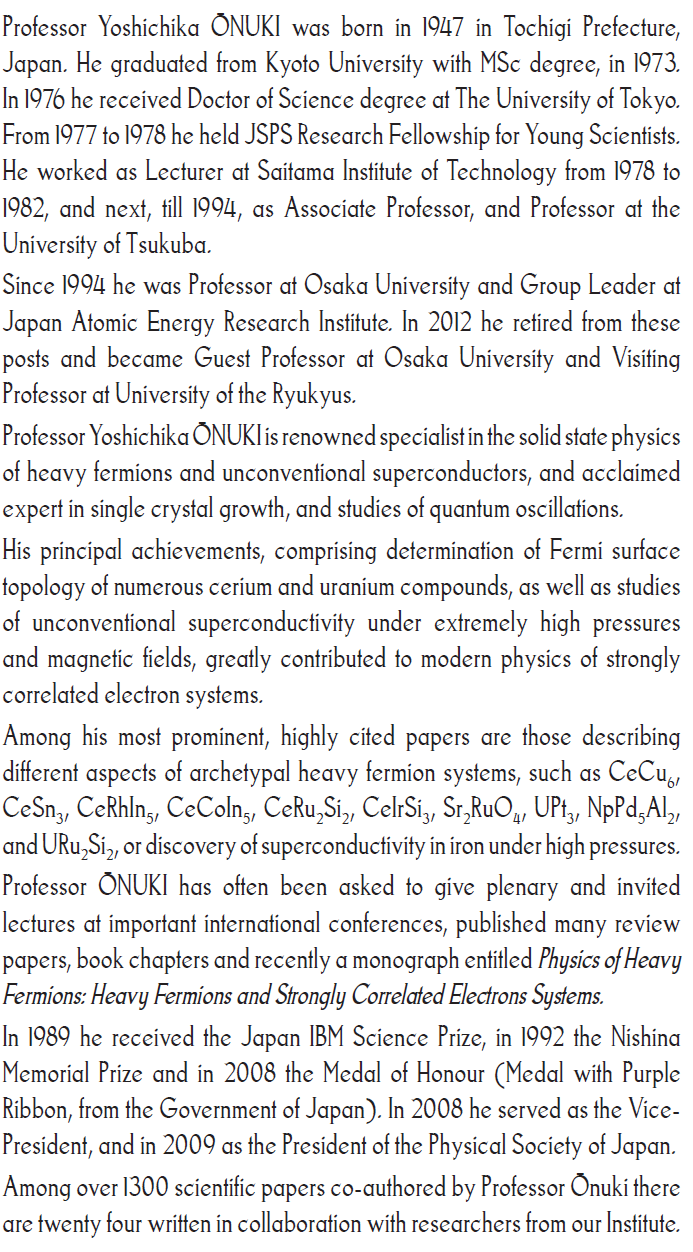 Professor Yoshichika ŌNUKI was born in 1947 in Tochigi Prefecture, Japan. He graduated from Kyoto University with MSc degree, in 1973. In 1976 he received Doctor of Science degree at The University of Tokyo. From 1977 to 1978 he held JSPS Research Fellowship for Young Scientists. He worked as Lecturer at Saitama Institute of Technology from 1978 to 1982, and next, till 1994, as Associate Professor, and Professor at the University of Tsukuba.

Since 1994 he was Professor at Osaka University and Group Leader at Japan Atomic Energy Research Institute. In 2012 he retired from these posts and became Guest Professor at Osaka University and Visiting Professor at University of the Ryukyus.

Professor Yoshichika ŌNUKI is renowned specialist in the solid state physics of heavy fermions and unconventional superconductors, and acclaimed expert in single crystal growth, and studies of quantum oscillations.

His principal achievements, comprising determination of Fermi surface topology of numerous cerium and uranium compounds, as well as studies of unconventional superconductivity under extremely high pressures and magnetic fields, greatly contributed to modern physics of strongly correlated electron systems.

Among his most prominent, highly cited papers are those describing different aspects of archetypal heavy fermion systems, such as $CeCu_6$, $CeSn_3$, $CeRhIn_5$, $CeCoIn_5$, $CeRu_2Si_2$, $CeIrSi_3$, $Sr_2RuO_4$, $UPt_3$, $NpPd_5Al_2$, and $URu_2Si_2$, or discovery of superconductivity in iron under high pressures.

Professor ŌNUKI has often been asked to give plenary and invited lectures at important international conferences, published many review papers, book chapters and recently a monograph entitled Physics of Heavy Fermions: Heavy Fermions and Strongly Correlated Electrons Systems.

In 1989 he received the Japan IBM Science Prize, in 1992 the Nishina Memorial Prize and in 2008 the Medal of Honour (Medal with Purple Ribbon, from the Government of Japan). In 2008 he served as the Vice-President, and in 2009 as the President of the Physical Society of Japan.

Among over 1300 scientific papers co-authored by Professor Ōnuki there are twenty four written in collaboration with researchers from our Institute.